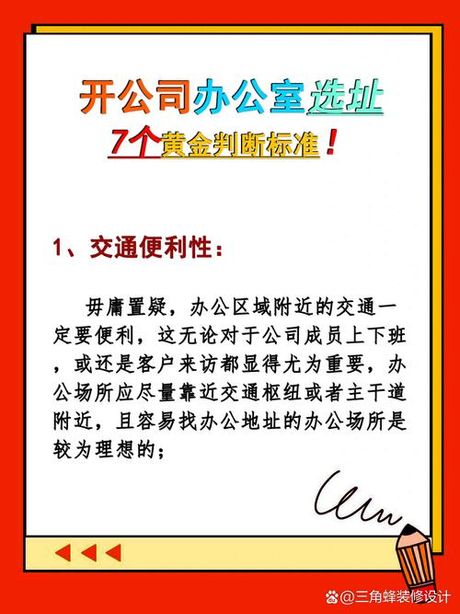 开公司办公室选址
7个黄金判断标准！

1、交通便利性：

毋庸置疑，办公区域附近的交通一定要便利，这无论对于公司成员上下班，或还是客户来访都显得尤为重要，办公场所应尽量靠近交通枢纽或者主干道附近，且容易找办公地址的办公场所是较为理想的；

@三角蜂装修设计